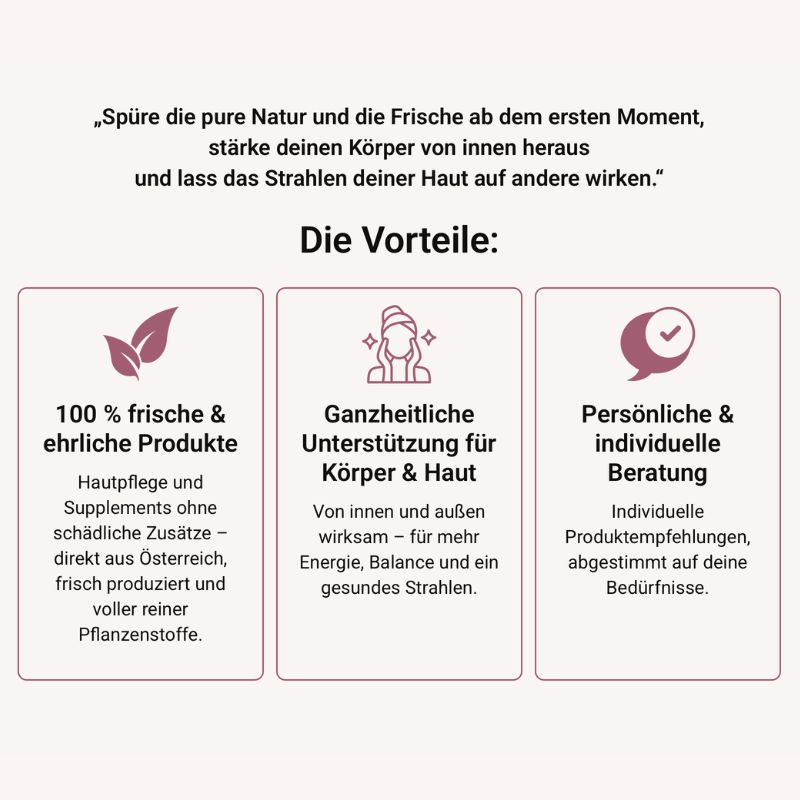 „Spüre die pure Natur und die Frische ab dem ersten Moment, stärke deinen Körper von innen heraus und lass das Strahlen deiner Haut auf andere wirken.“

Die Vorteile:

100 % frische & ehrliche Produkte

Hautpflege und Supplements ohne schädliche Zusätze – direkt aus Österreich, frisch produziert und voller reiner Pflanzenstoffe.

Ganzheitliche Unterstützung für Körper & Haut

Von innen und außen wirksam – für mehr Energie, Balance und ein gesundes Strahlen.

Persönliche & individuelle Beratung

Individuelle Produktempfehlungen, abgestimmt auf deine Bedürfnisse.